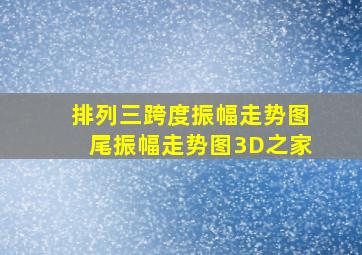 排列三跨度振幅走势图
尾振幅走势图3D之家